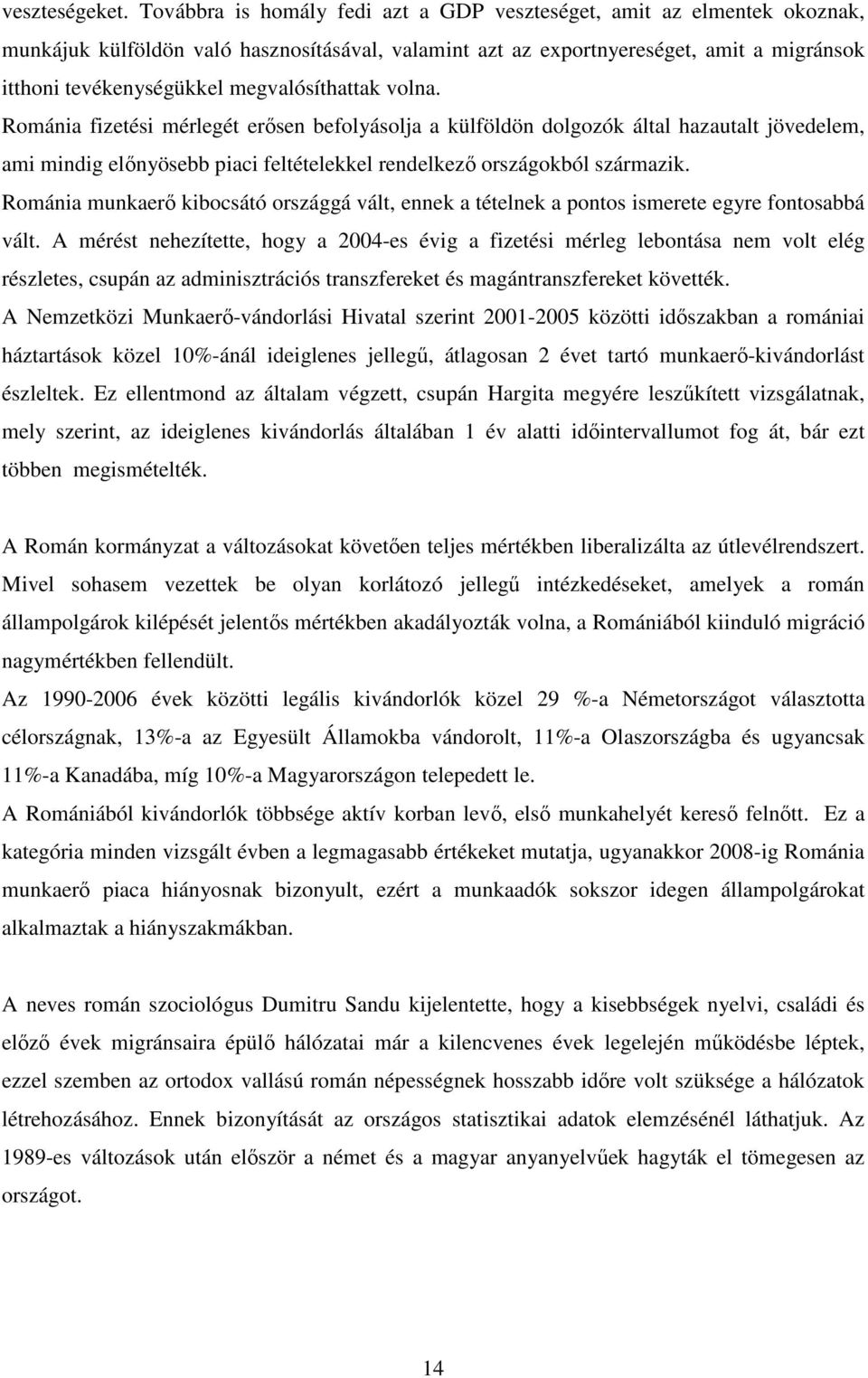 veszteségeket. Továbbra is homály fedi azt a GDP veszteséget, amit az elmentek okoznak, munkájuk külföldön való hasznosításával, valamint azt az exportnyereséget, amit a migránsok itthoni tevékenységükkel megvalósíthattak volna.

Románia fizetési mérlegét erősen befolyásolja a külföldön dolgozók által hazautalt jövedelem, ami mindig előnyösebb piaci feltételekkel rendelkező országokból származik.

Románia munkaerő kibocsátó országgá vált, ennek a tételnek a pontos ismerete egyre fontosabbá vált. A mérést nehezítette, hogy a 2004-es évig a fizetési mérleg lebontása nem volt elég részletes, csupán az adminisztrációs transzfereket és magántranszfereket követték.

A Nemzetközi Munkaerő-vándorlási Hivatal szerint 2001-2005 közötti időszakban a romániai háztartások közel 10%-ánál ideiglenes jellegű, átlagosan 2 évet tartó munkaerő-kivándorlást észleltek. Ez ellentmond az általam végzett, csupán Hargita megyére leszűkített vizsgálatnak, mely szerint, az ideiglenes kivándorlás általában 1 év alatti időintervallumot fog át, bár ezt többen megismételték.

A Román kormányzat a változásokat követően teljes mértékben liberalizálta az útlevélrendszert. Mivel sohasem vezettek be olyan korlátozó jellegű intézkedéseket, amelyek a román állampolgárok kilépését jelentős mértékben akadályozták volna, a Romániából kiinduló migráció nagymértékben fellendült.

Az 1990-2006 évek közötti legális kivándorlók közel 29 %-a Németországot választotta célországnak, 13%-a az Egyesült Államokba vándorolt, 11%-a Olaszországba és ugyancsak 11%-a Kanadába, míg 10%-a Magyarországon telepedett le.

A Romániából kivándorlók többsége aktív korban levő, első munkahelyét kereső felnőtt. Ez a kategória minden vizsgált évben a legmagasabb értékeket mutatja, ugyanakkor 2008-ig Románia munkaerő piaca hiányosnak bizonyult, ezért a munkaadók sokszor idegen állampolgárokat alkalmaztak a hiányszakmákban.

A neves román szociológus Dumitru Sandu kijelentette, hogy a kisebbségek nyelvi, családi és előző évek migránsaira épülő hálózatai már a kilencvenes évek legelején működésbe léptek, ezzel szemben az ortodox vallású román népességnek hosszabb időre volt szüksége a hálózatok létrehozásához. Ennek bizonyítását az országos statisztikai adatok elemzésénél láthatjuk. Az 1989-es változások után először a német és a magyar anyanyelvűek hagyták el tömegesen az országot.

14